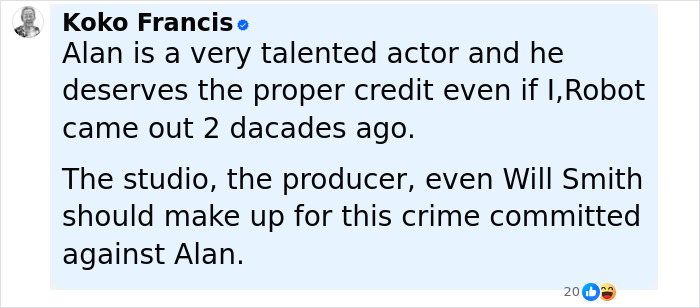 Koko Francis

Alan is a very talented actor and he deserves the proper credit even if I,Robot came out 2 dacades ago.

The studio, the producer, even Will Smith should make up for this crime committed against Alan.

20